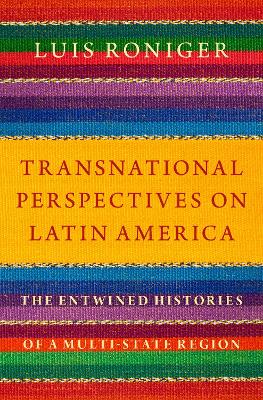 LUIS RONIGER

TRANSNATIONAL PERSPECTIVES ON LATIN AMERICA

THE ENTWINED HISTORIES OF A MULTI-STATE REGION